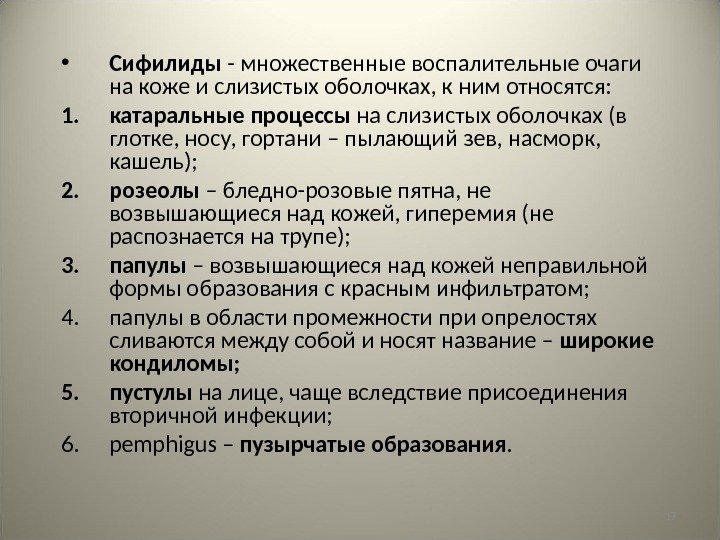 • Сифилиды - множественные воспалительные очаги на коже и слизистых оболочках, к ним относятся:

1. катаральные процессы на слизистых оболочках (в глотке, носу, гортани – пылающий зев, насморк, кашель);

2. розеолы – бледно-розовые пятна, не возвышающиеся над кожей, гиперемия (не распознается на трупе);

3. папулы – возвышающиеся над кожей неправильной формы образования с красным инфильтратом;

4. папулы в области промежности при опрелостях сливаются между собой и носят название – широкие кондиломы;

5. пустулы на лице, чаще вследствие присоединения вторичной инфекции;

6. pemphigus – пузырчатые образования.

17